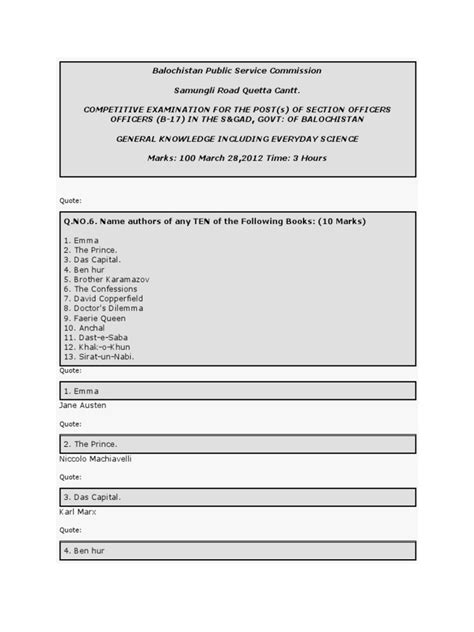 Balochistan Public Service Commission

Samungli Road Quetta Cantt.

COMPETITIVE EXAMINATION FOR THE POST(s) OF SECTION OFFICERS OFFICERS (B-17) IN THE S&GAD, GOVT: OF BALOCHISTAN

GENERAL KNOWLEDGE INCLUDING EVERYDAY SCIENCE

Marks: 100 March 28,2012 Time: 3 Hours

Quote:

Q.NO.6. Name authors of any TEN of the Following Books: (10 Marks)

1. Emma
2. The Prince.
3. Das Capital.
4. Ben hur
5. Brother Karamazov
6. The Confessions
7. David Copperfield
8. Doctor's Dilemma
9. Faerie Queen
10. Anchal
11. Dast-e-Saba
12. Khak-o-Khun
13. Sirat-un-Nabi.

Quote:

1. Emma

Jane Austen

Quote:

2. The Prince.

Niccolo Machiavelli

Quote:

3. Das Capital.

Karl Marx

Quote:

4. Ben hur